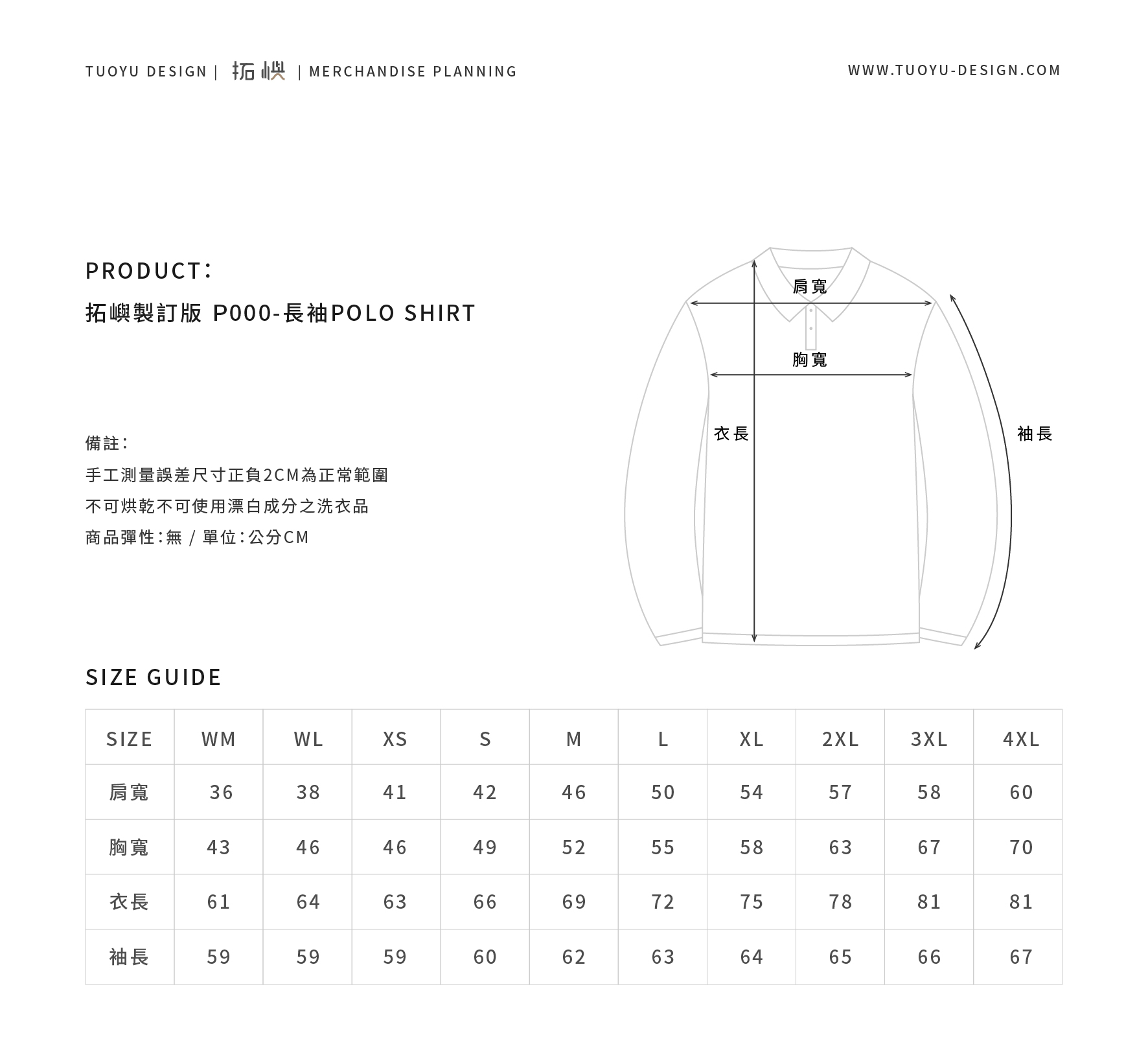 TUOYU DESIGN | 拓嶼 | MERCHANDISE PLANNING

WWW.TUOYU-DESIGN.COM

PRODUCT:

拓嶼製訂版 P000-長袖POLO SHIRT

備註:

手工測量誤差尺寸正負2CM為正常範圍

不可烘乾不可使用漂白成分之洗衣品

商品彈性:無 / 單位:公分CM

肩寬

胸寬

衣長

袖長

SIZE GUIDE

| SIZE | WM | WL | XS | S | M | L | XL | 2XL | 3XL | 4XL |
|---|---|---|---|---|---|---|---|---|---|---|
| 肩寬 | 36 | 38 | 41 | 42 | 46 | 50 | 54 | 57 | 58 | 60 |
| 胸寬 | 43 | 46 | 46 | 49 | 52 | 55 | 58 | 63 | 67 | 70 |
| 衣長 | 61 | 64 | 63 | 66 | 69 | 72 | 75 | 78 | 81 | 81 |
| 袖長 | 59 | 59 | 59 | 60 | 62 | 63 | 64 | 65 | 66 | 67 |